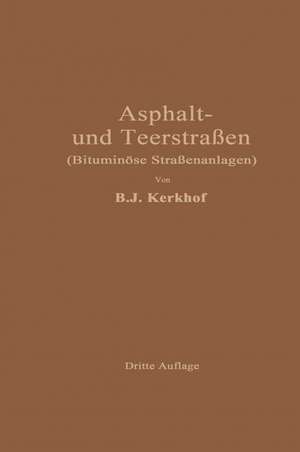 Asphalt- und Teerstraßen
(Bituminöse Straßenanlagen)

Von

B.J. Kerkhof

Dritte Auflage